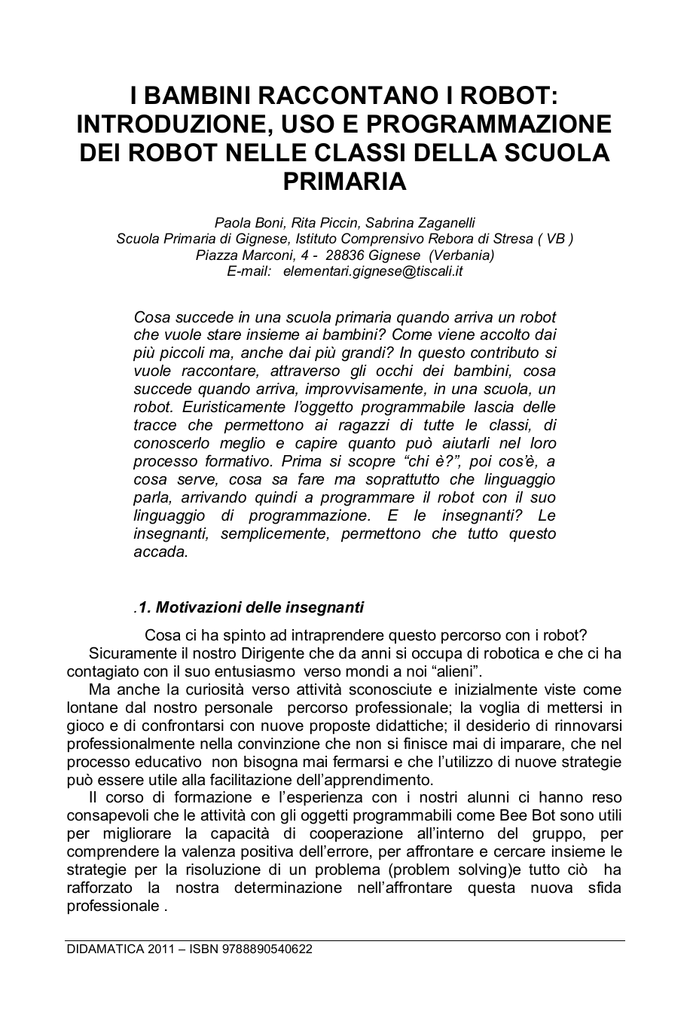 I BAMBINI RACCONTANO I ROBOT: INTRODUZIONE, USO E PROGRAMMAZIONE DEI ROBOT NELLE CLASSI DELLA SCUOLA PRIMARIA

Paola Boni, Rita Piccin, Sabrina Zaganelli
Scuola Primaria di Gignese, Istituto Comprensivo Rebora di Stresa ( VB )
Piazza Marconi, 4 - 28836 Gignese (Verbania)
E-mail: elementari.gignese@tiscali.it

Cosa succede in una scuola primaria quando arriva un robot che vuole stare insieme ai bambini? Come viene accolto dai più piccoli ma, anche dai più grandi? In questo contributo si vuole raccontare, attraverso gli occhi dei bambini, cosa succede quando arriva, improvvisamente, in una scuola, un robot. Euristicamente l'oggetto programmabile lascia delle tracce che permettono ai ragazzi di tutte le classi, di conoscerlo meglio e capire quanto può aiutarli nel loro processo formativo. Prima si scopre "chi è?", poi cos'è, a cosa serve, cosa sa fare ma soprattutto che linguaggio parla, arrivando quindi a programmare il robot con il suo linguaggio di programmazione. E le insegnanti? Le insegnanti, semplicemente, permettono che tutto questo accada.

.1. Motivazioni delle insegnanti

Cosa ci ha spinto ad intraprendere questo percorso con i robot?
Sicuramente il nostro Dirigente che da anni si occupa di robotica e che ci ha contagiato con il suo entusiasmo verso mondi a noi "alieni".
Ma anche la curiosità verso attività sconosciute e inizialmente viste come lontane dal nostro personale percorso professionale; la voglia di mettersi in gioco e di confrontarsi con nuove proposte didattiche; il desiderio di rinnovarsi professionalmente nella convinzione che non si finisce mai di imparare, che nel processo educativo non bisogna mai fermarsi e che l'utilizzo di nuove strategie può essere utile alla facilitazione dell'apprendimento.
Il corso di formazione e l'esperienza con i nostri alunni ci hanno reso consapevoli che le attività con gli oggetti programmabili come Bee Bot sono utili per migliorare la capacità di cooperazione all'interno del gruppo, per comprendere la valenza positiva dell'errore, per affrontare e cercare insieme le strategie per la risoluzione di un problema (problem solving)e tutto ciò ha rafforzato la nostra determinazione nell'affrontare questa nuova sfida professionale .

DIDAMATICA 2011 – ISBN 9788890540622